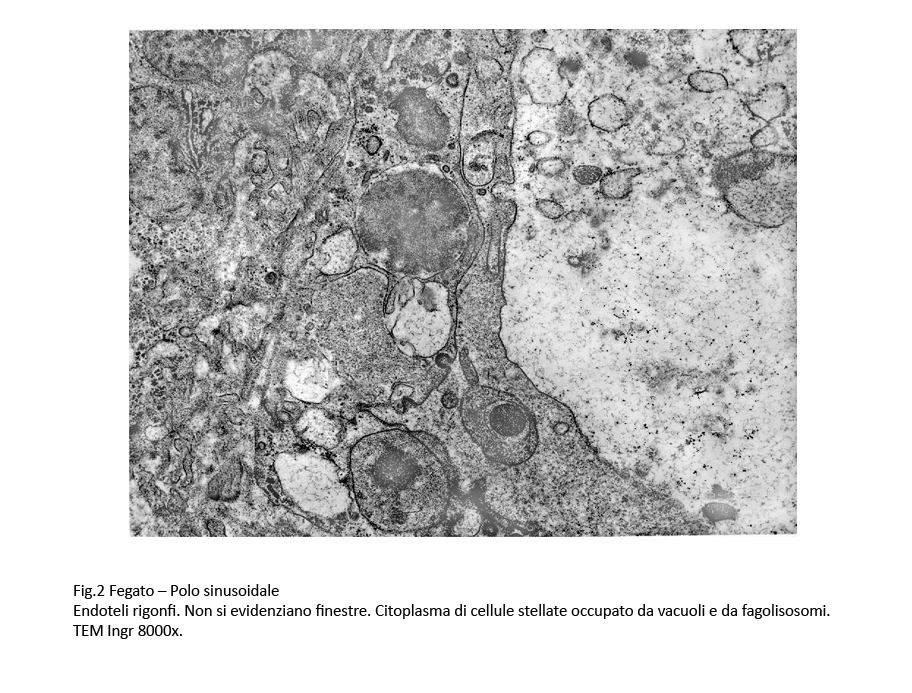 Fig.2 Fegato – Polo sinusoidale
Endoteli rigonfi. Non si evidenziano finestre. Citoplasma di cellule stellate occupato da vacuoli e da fagolisosomi.
TEM Ingr 8000x.